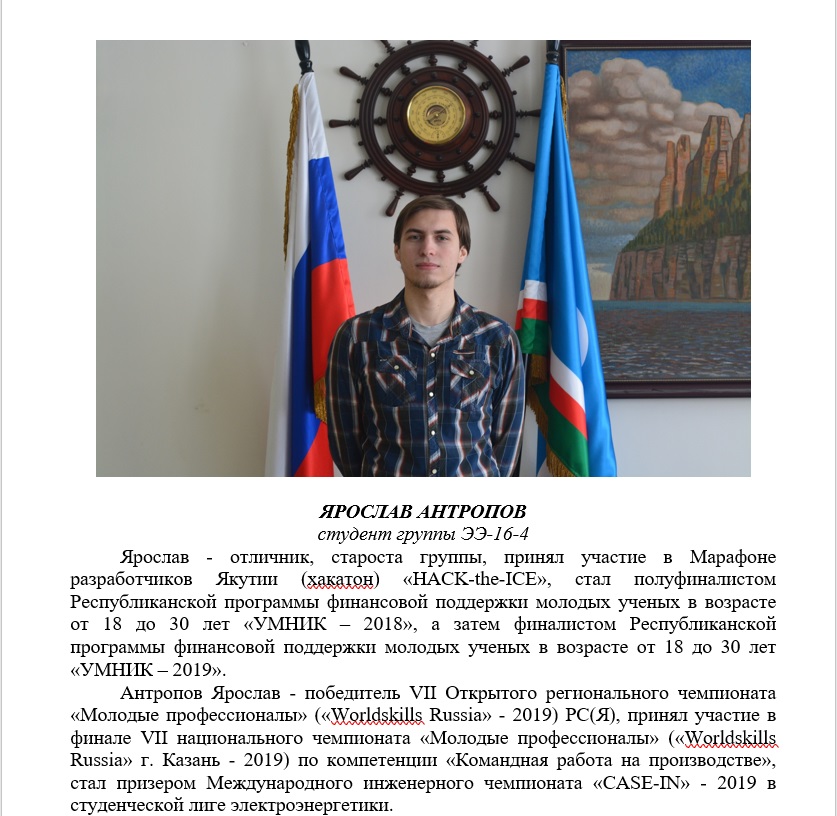 ЯРОСЛАВ АНТРОПОВ
студент группы ЭЭ-16-4

Ярослав - отличник, староста группы, принял участие в Марафоне разработчиков Якутии (хакатон) «HACK-the-ICE», стал полуфиналистом Республиканской программы финансовой поддержки молодых ученых в возрасте от 18 до 30 лет «УМНИК – 2018», а затем финалистом Республиканской программы финансовой поддержки молодых ученых в возрасте от 18 до 30 лет «УМНИК – 2019».

Антропов Ярослав - победитель VII Открытого регионального чемпионата «Молодые профессионалы» («Worldskills Russia» - 2019) РС(Я), принял участие в финале VII национального чемпионата «Молодые профессионалы» («Worldskills Russia» г. Казань - 2019) по компетенции «Командная работа на производстве», стал призером Международного инженерного чемпионата «CASE-IN» - 2019 в студенческой лиге электроэнергетики.